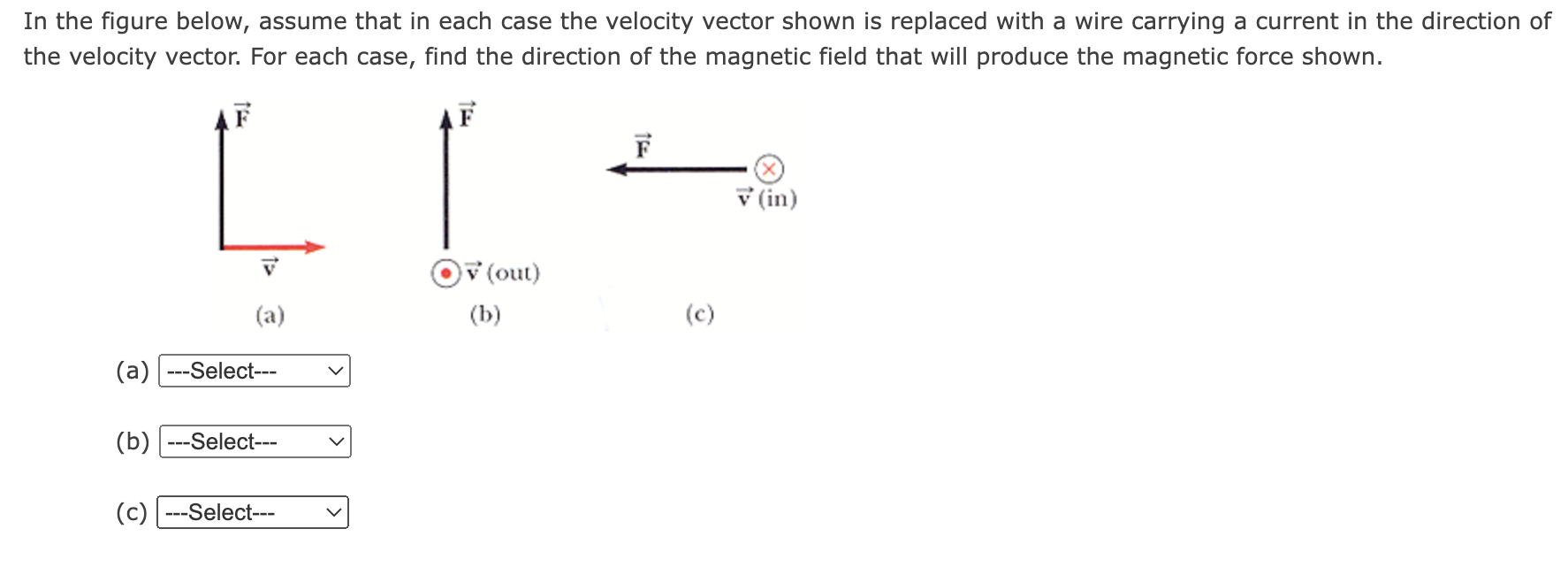 In the figure below, assume that in each case the velocity vector shown is replaced with a wire carrying a current in the direction of the velocity vector. For each case, find the direction of the magnetic field that will produce the magnetic force shown.

$\vec{F}$

$\vec{v}$

(a)

$\vec{F}$

$\vec{v}$ (out)

(b)

$\vec{F}$

$\vec{v}$ (in)

(c)

(a) ---Select---

(b) ---Select---

(c) ---Select---